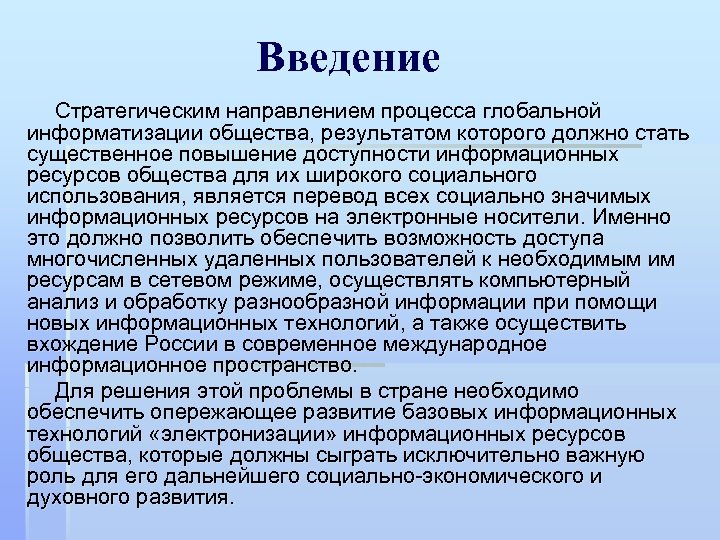 Введение

Стратегическим направлением процесса глобальной информатизации общества, результатом которого должно стать существенное повышение доступности информационных ресурсов общества для их широкого социального использования, является перевод всех социально значимых информационных ресурсов на электронные носители. Именно это должно позволить обеспечить возможность доступа многочисленных удаленных пользователей к необходимым им ресурсам в сетевом режиме, осуществлять компьютерный анализ и обработку разнообразной информации при помощи новых информационных технологий, а также осуществить вхождение России в современное международное информационное пространство.

Для решения этой проблемы в стране необходимо обеспечить опережающее развитие базовых информационных технологий «электронизации» информационных ресурсов общества, которые должны сыграть исключительно важную роль для его дальнейшего социально-экономического и духовного развития.